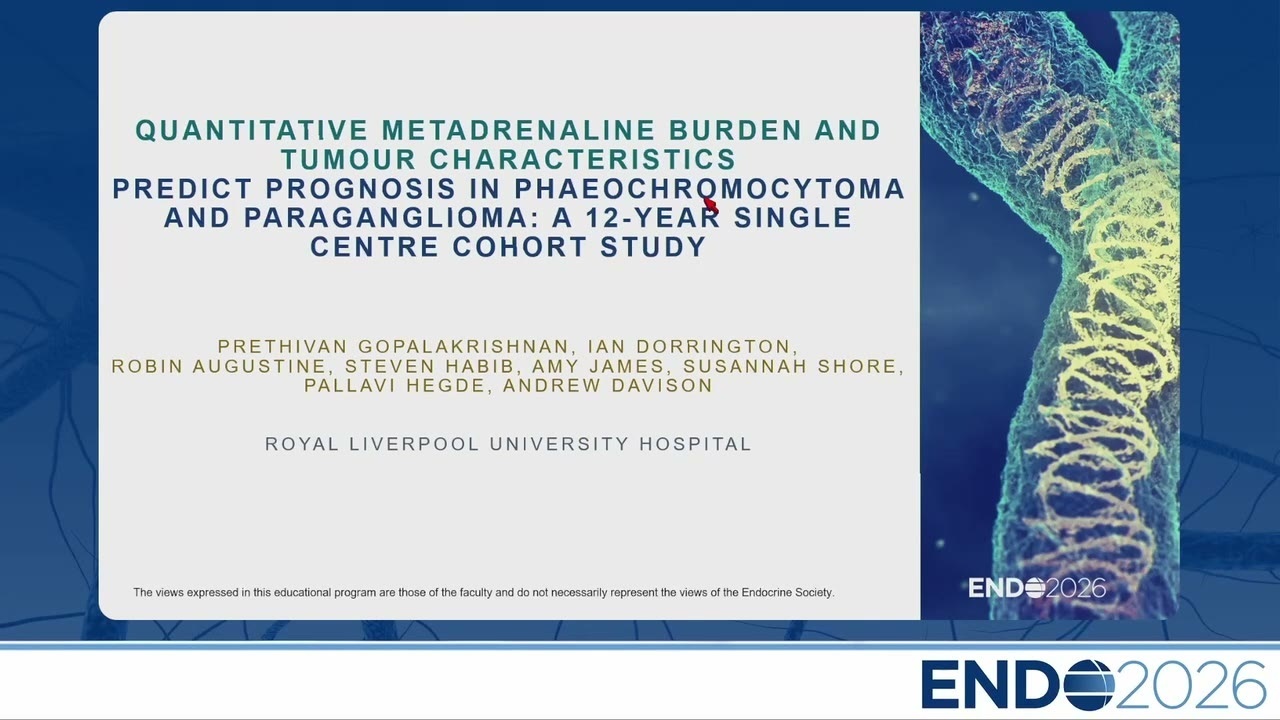 QUANTITATIVE METADRENALINE BURDEN AND TUMOUR CHARACTERISTICS
PREDICT PROGNOSIS IN PHAEOCHROMOCYTOMA AND PARAGANGLIOMA: A 12-YEAR SINGLE CENTRE COHORT STUDY

PRETHIVAN GOPALAKRISHNAN, IAN DORRINGTON, ROBIN AUGUSTINE, STEVEN HABIB, AMY JAMES, SUSANNAH SHORE, PALLAVI HEGDE, ANDREW DAVISON

ROYAL LIVERPOOL UNIVERSITY HOSPITAL

The views expressed in this educational program are those of the faculty and do not necessarily represent the views of the Endocrine Society.

ENDO2026

ENDO2026